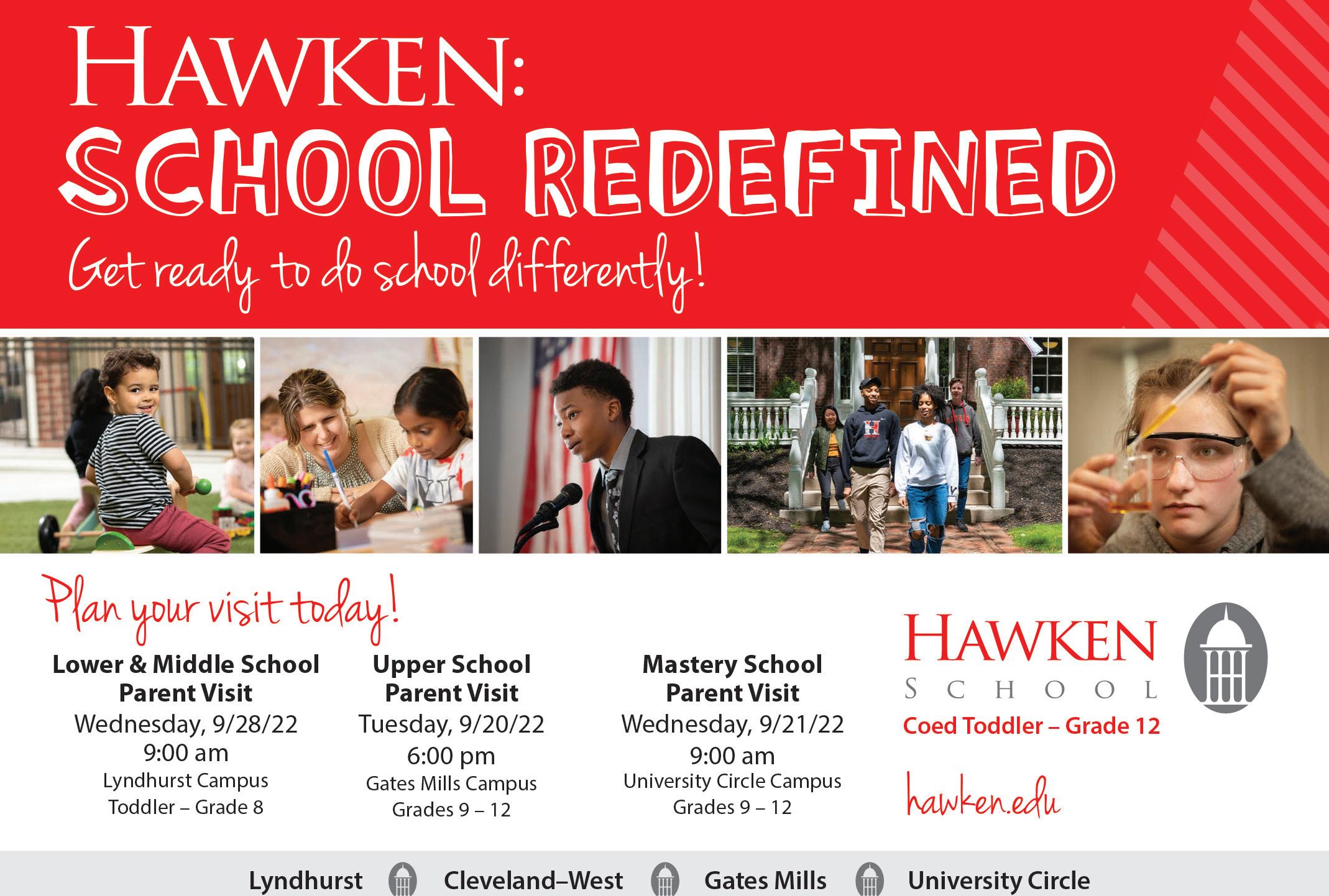 HAWKEN:
SCHOOL REDEFINED

Get ready to do school differently!

Plan your visit today!

Lower & Middle School
Parent Visit
Wednesday, 9/28/22
9:00 am
Lyndhurst Campus
Toddler – Grade 8

Upper School
Parent Visit
Tuesday, 9/20/22
6:00 pm
Gates Mills Campus
Grades 9 – 12

Mastery School
Parent Visit
Wednesday, 9/21/22
9:00 am
University Circle Campus
Grades 9 – 12

HAWKEN
SCHOOL
Coed Toddler – Grade 12

hawken.edu

Lyndhurst Cleveland–West Gates Mills University Circle